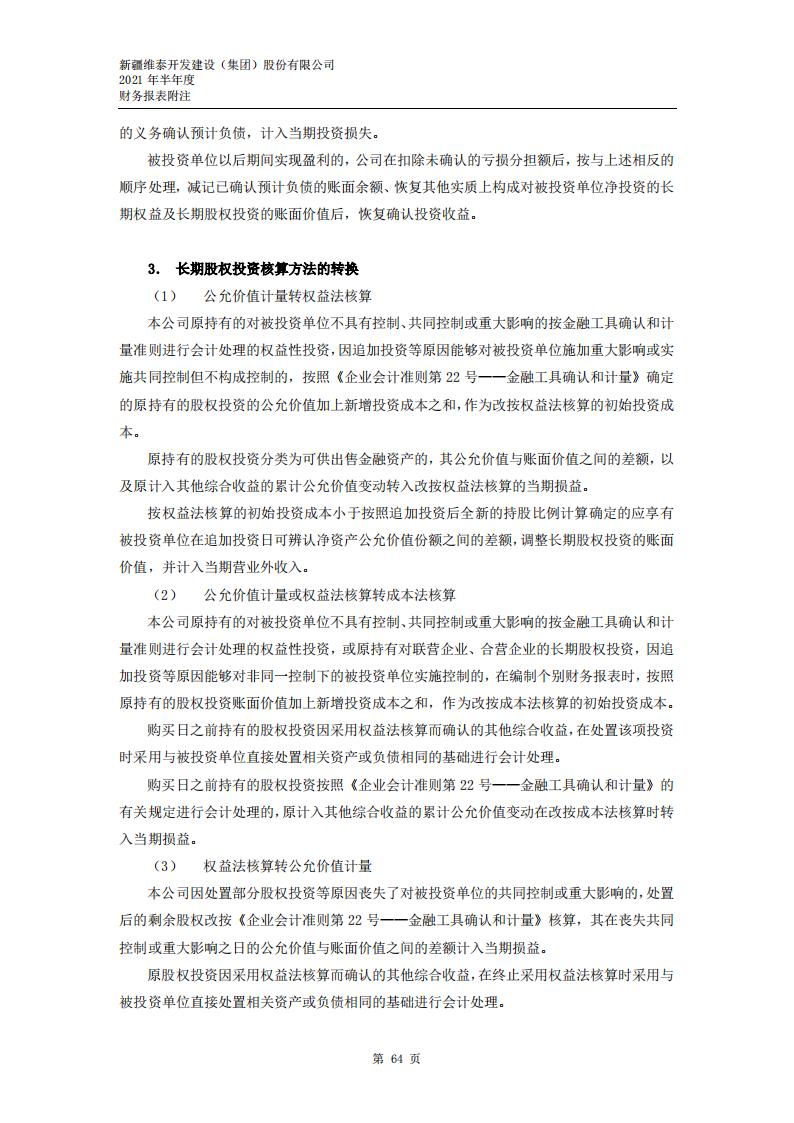 新疆维泰开发建设（集团）股份有限公司
2021 年半年度
财务报表附注

的义务确认预计负债，计入当期投资损失。

被投资单位以后期间实现盈利的，公司在扣除未确认的亏损分担额后，按与上述相反的顺序处理，减记已确认预计负债的账面余额、恢复其他实质上构成对被投资单位净投资的长期权益及长期股权投资的账面价值后，恢复确认投资收益。

3. 长期股权投资核算方法的转换

（1） 公允价值计量转权益法核算

本公司原持有的对被投资单位不具有控制、共同控制或重大影响的按金融工具确认和计量准则进行会计处理的权益性投资，因追加投资等原因能够对被投资单位施加重大影响或实施共同控制但不构成控制的，按照《企业会计准则第 22 号——金融工具确认和计量》确定的原持有的股权投资的公允价值加上新增投资成本之和，作为改按权益法核算的初始投资成本。

原持有的股权投资分类为可供出售金融资产的，其公允价值与账面价值之间的差额，以及原计入其他综合收益的累计公允价值变动转入改按权益法核算的当期损益。

按权益法核算的初始投资成本小于按照追加投资后全新的持股比例计算确定的应享有被投资单位在追加投资日可辨认净资产公允价值份额之间的差额，调整长期股权投资的账面价值，并计入当期营业外收入。

（2） 公允价值计量或权益法核算转成本法核算

本公司原持有的对被投资单位不具有控制、共同控制或重大影响的按金融工具确认和计量准则进行会计处理的权益性投资，或原持有对联营企业、合营企业的长期股权投资，因追加投资等原因能够对非同一控制下的被投资单位实施控制的，在编制个别财务报表时，按照原持有的股权投资账面价值加上新增投资成本之和，作为改按成本法核算的初始投资成本。

购买日之前持有的股权投资因采用权益法核算而确认的其他综合收益，在处置该项投资时采用与被投资单位直接处置相关资产或负债相同的基础进行会计处理。

购买日之前持有的股权投资按照《企业会计准则第 22 号——金融工具确认和计量》的有关规定进行会计处理的，原计入其他综合收益的累计公允价值变动在改按成本法核算时转入当期损益。

（3） 权益法核算转公允价值计量

本公司因处置部分股权投资等原因丧失了对被投资单位的共同控制或重大影响的，处置后的剩余股权改按《企业会计准则第 22 号——金融工具确认和计量》核算，其在丧失共同控制或重大影响之日的公允价值与账面价值之间的差额计入当期损益。

原股权投资因采用权益法核算而确认的其他综合收益，在终止采用权益法核算时采用与被投资单位直接处置相关资产或负债相同的基础进行会计处理。

第 64 页